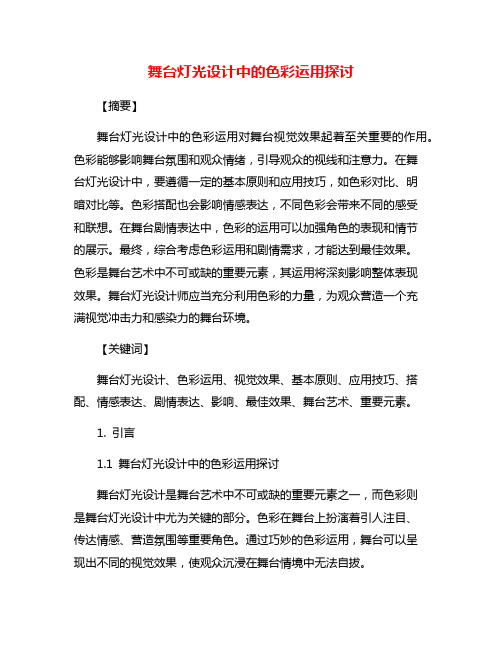 舞台灯光设计中的色彩运用探讨

【摘要】

舞台灯光设计中的色彩运用对舞台视觉效果起着至关重要的作用。色彩能够影响舞台氛围和观众情绪，引导观众的视线和注意力。在舞台灯光设计中，要遵循一定的基本原则和应用技巧，如色彩对比、明暗对比等。色彩搭配也会影响情感表达，不同色彩会带来不同的感受和联想。在舞台剧情表达中，色彩的运用可以加强角色的表现和情节的展示。最终，综合考虑色彩运用和剧情需求，才能达到最佳效果。色彩是舞台艺术中不可或缺的重要元素，其运用将深刻影响整体表现效果。舞台灯光设计师应当充分利用色彩的力量，为观众营造一个充满视觉冲击力和感染力的舞台环境。

【关键词】

舞台灯光设计、色彩运用、视觉效果、基本原则、应用技巧、搭配、情感表达、剧情表达、影响、最佳效果、舞台艺术、重要元素。

1. 引言

1.1 舞台灯光设计中的色彩运用探讨

舞台灯光设计是舞台艺术中不可或缺的重要元素之一，而色彩则是舞台灯光设计中尤为关键的部分。色彩在舞台上扮演着引人注目、传达情感、营造氛围等重要角色。通过巧妙的色彩运用，舞台可以呈现出不同的视觉效果，使观众沉浸在舞台情境中无法自拔。